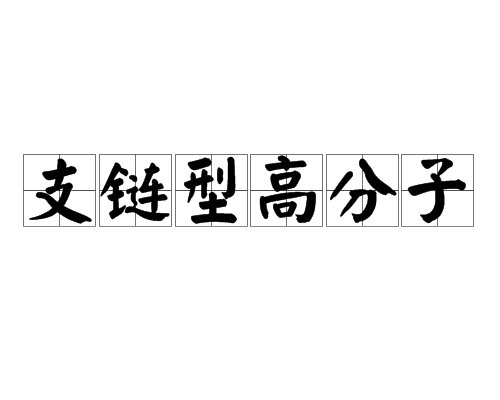 支链型高分子